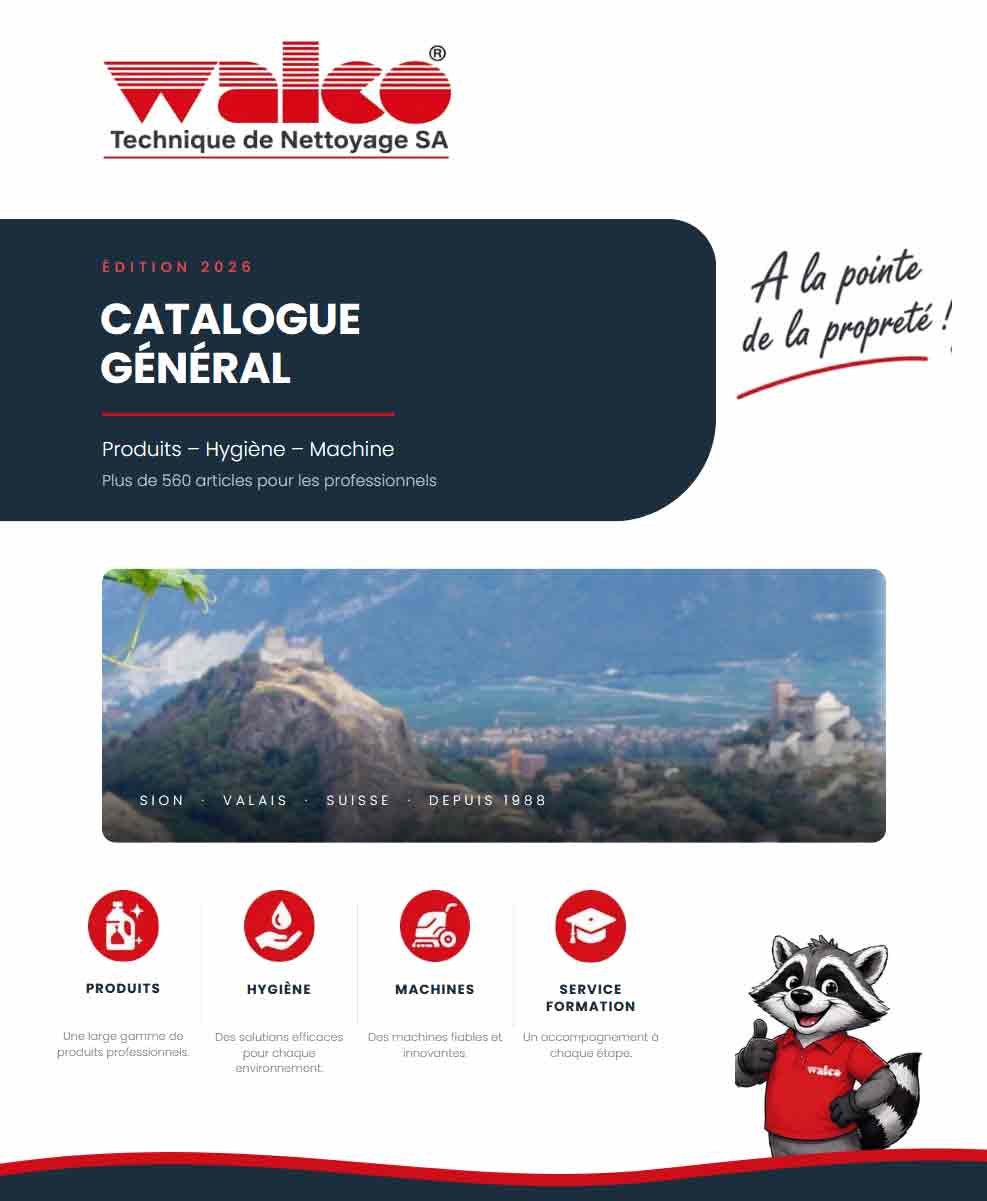 walco®
Technique de Nettoyage SA

ÉDITION 2026

CATALOGUE GÉNÉRAL

Produits – Hygiène – Machine
Plus de 560 articles pour les professionnels

A la pointe de la propreté !

SION · VALAIS · SUISSE · DEPUIS 1988

PRODUITS
Une large gamme de produits professionnels.

HYGIÈNE
Des solutions efficaces pour chaque environnement.

MACHINES
Des machines fiables et innovantes.

SERVICE FORMATION
Un accompagnement à chaque étape.

walco